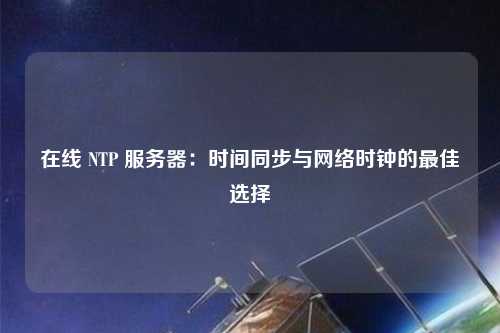 在线 NTP 服务器：时间同步与网络时钟的最佳选择